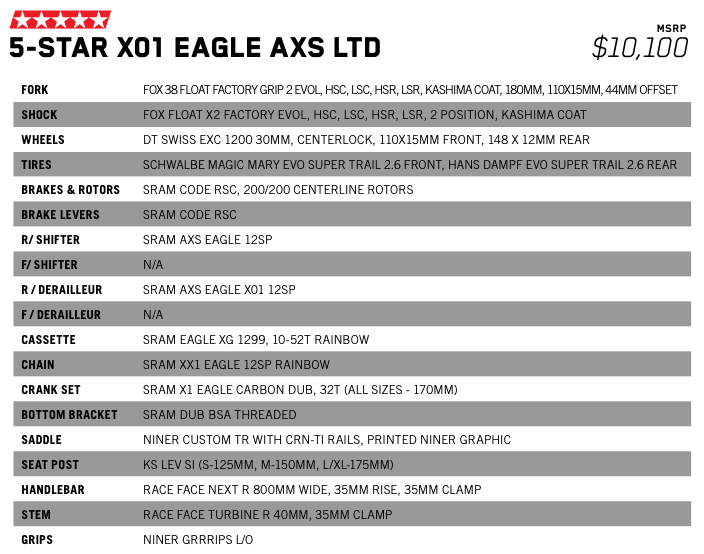 5-STAR X01 EAGLE AXS LTD

MSRP
$10,100

| | |
|---|---|
| FORK | FOX 38 FLOAT FACTORY GRIP 2 EVOL, HSC, LSC, HSR, LSR, KASHIMA COAT, 180MM, 110X15MM, 44MM OFFSET |
| SHOCK | FOX FLOAT X2 FACTORY EVOL, HSC, LSC, HSR, LSR, 2 POSITION, KASHIMA COAT |
| WHEELS | DT SWISS EXC 1200 30MM, CENTERLOCK, 110X15MM FRONT, 148 X 12MM REAR |
| TIRES | SCHWALBE MAGIC MARY EVO SUPER TRAIL 2.6 FRONT, HANS DAMPF EVO SUPER TRAIL 2.6 REAR |
| BRAKES & ROTORS | SRAM CODE RSC, 200/200 CENTERLINE ROTORS |
| BRAKE LEVERS | SRAM CODE RSC |
| R/ SHIFTER | SRAM AXS EAGLE 12SP |
| F/ SHIFTER | N/A |
| R / DERAILLEUR | SRAM AXS EAGLE X01 12SP |
| F / DERAILLEUR | N/A |
| CASSETTE | SRAM EAGLE XG 1299, 10-52T RAINBOW |
| CHAIN | SRAM XX1 EAGLE 12SP RAINBOW |
| CRANK SET | SRAM X1 EAGLE CARBON DUB, 32T (ALL SIZES - 170MM) |
| BOTTOM BRACKET | SRAM DUB BSA THREADED |
| SADDLE | NINER CUSTOM TR WITH CRN-TI RAILS, PRINTED NINER GRAPHIC |
| SEAT POST | KS LEV SI (S-125MM, M-150MM, L/XL-175MM) |
| HANDLEBAR | RACE FACE NEXT R 800MM WIDE, 35MM RISE, 35MM CLAMP |
| STEM | RACE FACE TURBINE R 40MM, 35MM CLAMP |
| GRIPS | NINER GRRRIPS L/O |